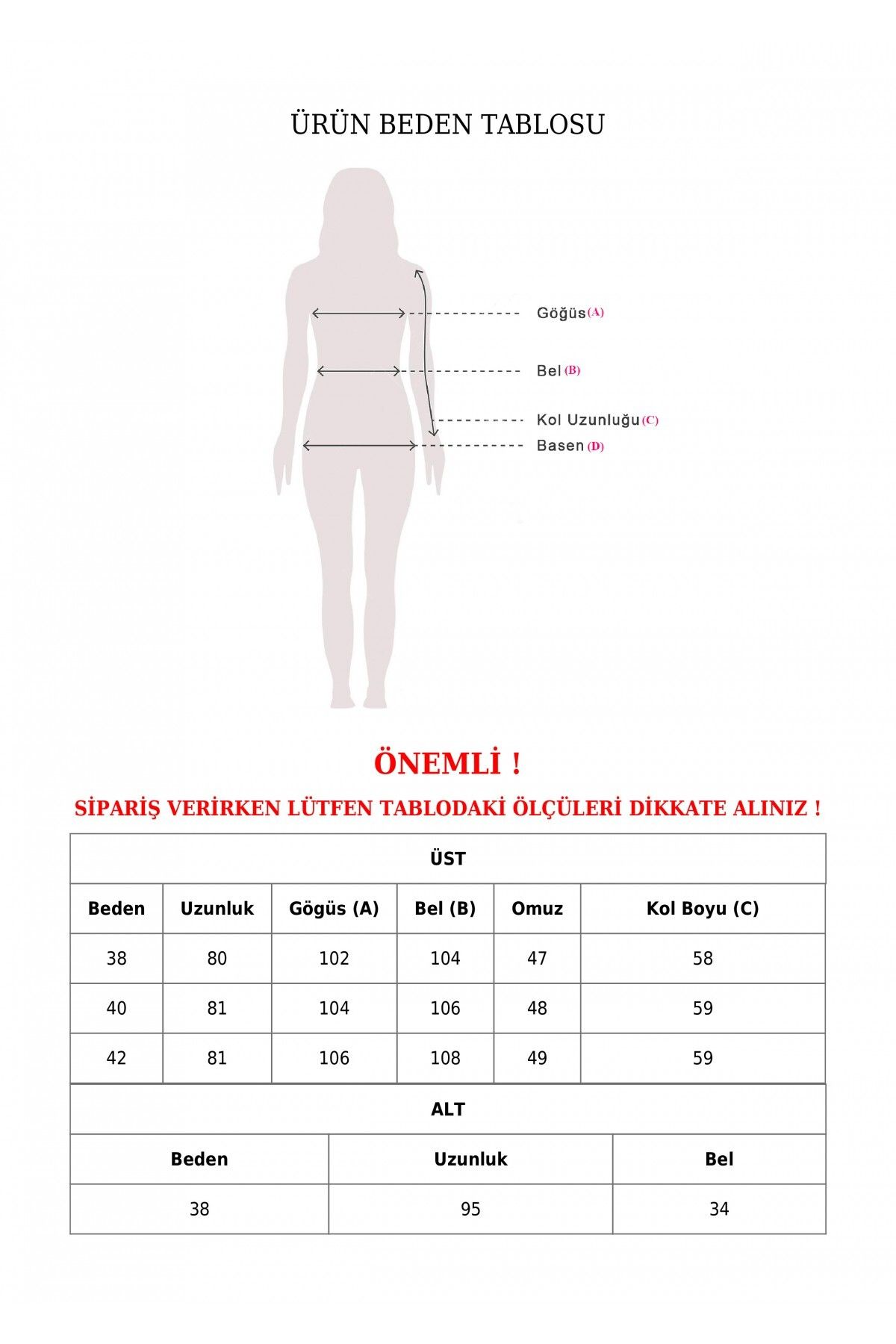 ÜRÜN BEDEN TABLOSU

Göğüs (A)

Bel (B)

Kol Uzunluğu (C)

Basen (D)

ÖNEMLİ !

SİPARİŞ VERİRKEN LÜTFEN TABLODAKİ ÖLÇÜLERİ DİKKATE ALINIZ !

ÜST

| Beden | Uzunluk | Gögüs (A) | Bel (B) | Omuz | Kol Boyu (C) |
|---|---|---|---|---|---|
| 38 | 80 | 102 | 104 | 47 | 58 |
| 40 | 81 | 104 | 106 | 48 | 59 |
| 42 | 81 | 106 | 108 | 49 | 59 |

ALT

| Beden | Uzunluk | Bel |
|---|---|---|
| 38 | 95 | 34 |